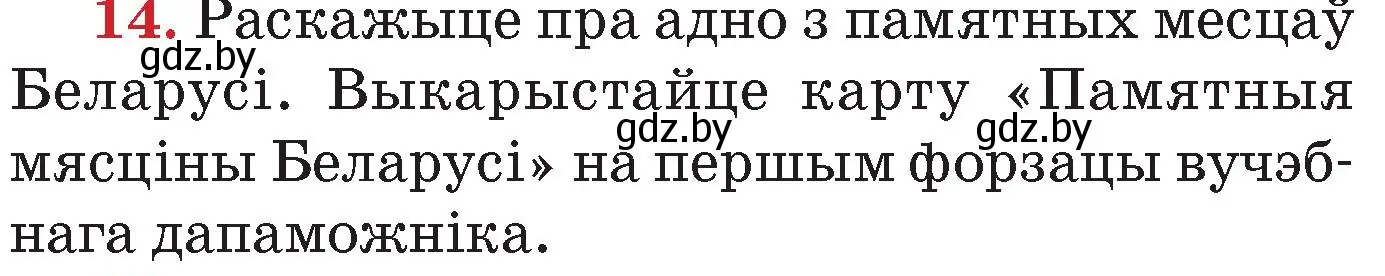 14. Раскажыце пра адно з памятных месцаў Беларусі. Выкарыстайце карту «Памятныя мясціны Беларусі» на першым форзацы вучэбнага дапаможніка.

gdz.by gdz.by gdz.by